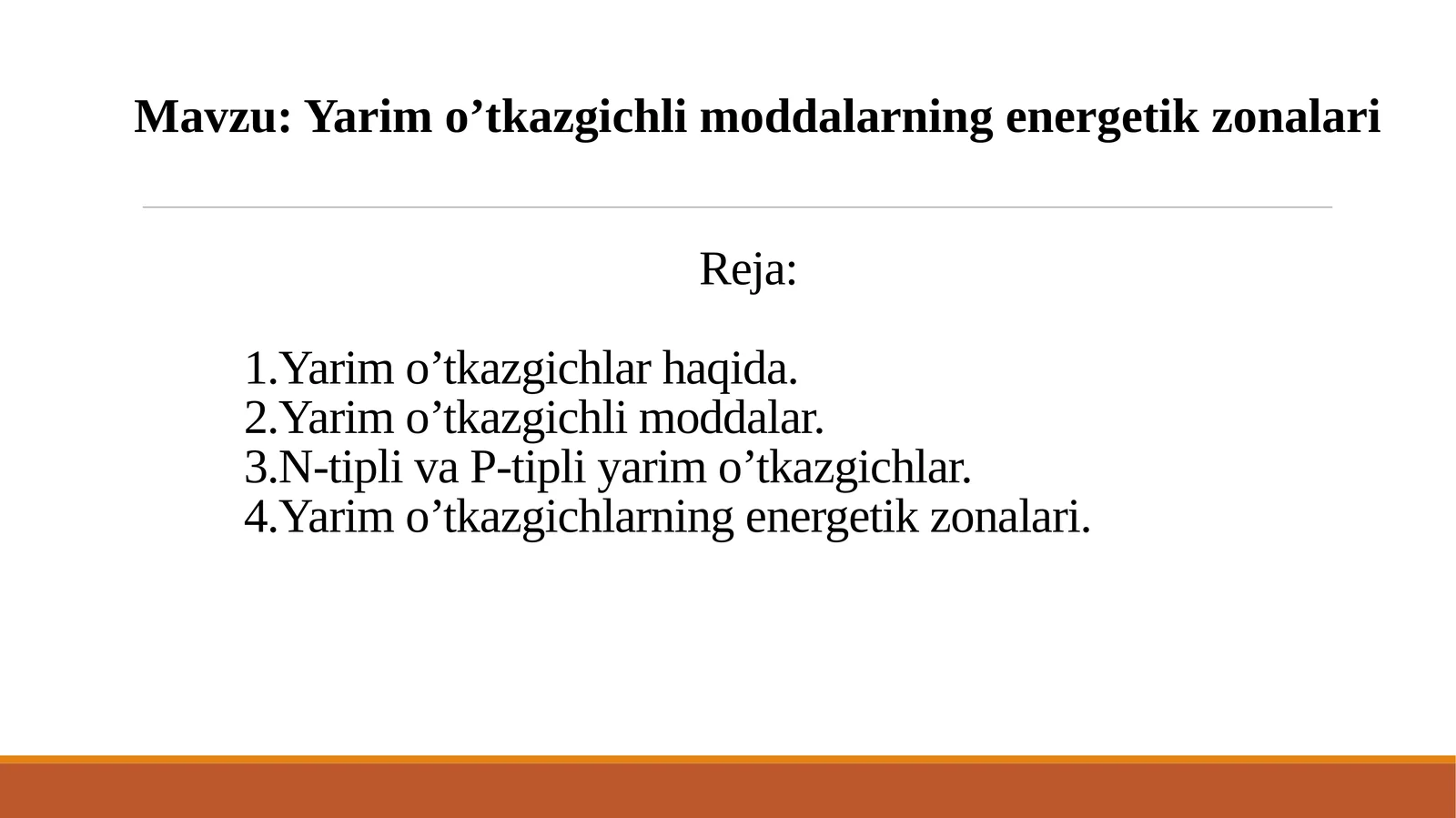 Mavzu: Yarim o’tkazgichli moddalarning energetik zonalari

Reja:

1.Yarim o’tkazgichlar haqida.
2.Yarim o’tkazgichli moddalar.
3.N-tipli va P-tipli yarim o’tkazgichlar.
4.Yarim o’tkazgichlarning energetik zonalari.